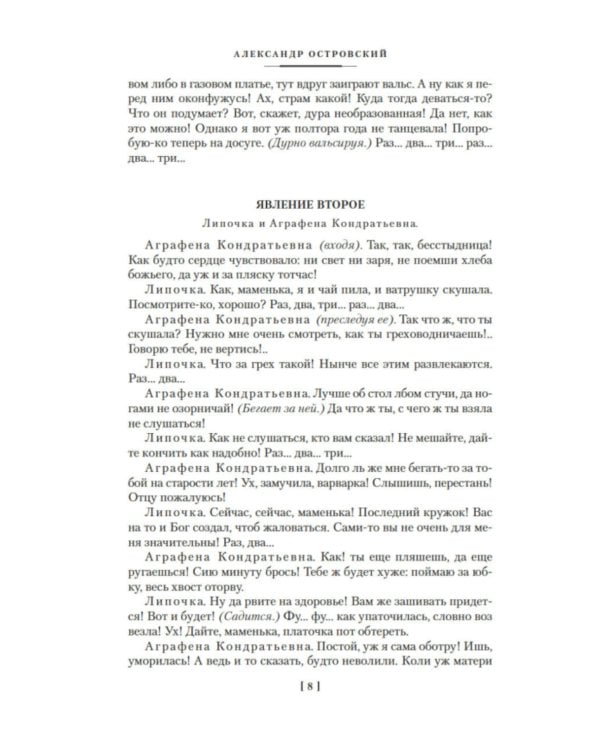 АЛЕКСАНДР ОСТРОВСКИЙ

вом либо в газовом платье, тут вдруг заиграют вальс. А ну как я перед ним оконфужусь! Ах, страм какой! Куда тогда деваться-то? Что он подумает? Вот, скажет, дура необразованная! Да нет, как это можно! Однако я вот уж полтора года не танцевала! Попробую-ко теперь на досуге. (Дурно вальсируя.) Раз... два... три... раз... два... три...

ЯВЛЕНИЕ ВТОРОЕ

Липочка и Аграфена Кондратьевна.

Аграфена Кондратьевна (входя). Так, так, бесстыдница! Как будто сердце чувствовало: ни свет ни заря, не поемши хлеба божьего, да уж и за пляску тотчас!

Липочка. Как, маменька, я и чай пила, и ватрушку скушала. Посмотрите-ко, хорошо? Раз, два, три... раз... два...

Аграфена Кондратьевна (преследуя ее). Так что ж, что ты скушала? Нужно мне очень смотреть, как ты греховодничаешь!.. Говорю тебе, не вертись!..

Липочка. Что за грех такой! Нынче все этим развлекаются. Раз... два...

Аграфена Кондратьевна. Лучше об стол лбом стучи, да ногами не озорничай! (Бегает за ней.) Да что ж ты, с чего ж ты взяла не слушаться!

Липочка. Как не слушаться, кто вам сказал! Не мешайте, дайте кончить как надобно! Раз... два... три...

Аграфена Кондратьевна. Долго ль же мне бегать-то за тобой на старости лет! Ух, замучила, варварка! Слышишь, перестань! Отцу пожалуюсь!

Липочка. Сейчас, сейчас, маменька! Последний кружок! Вас на то и Бог создал, чтоб жаловаться. Сами-то вы не очень для меня значительны! Раз, два...

Аграфена Кондратьевна. Как! ты еще пляшешь, да еще ругаешься! Сию минуту брось! Тебе ж будет хуже: поймаю за юбку, весь хвост оторву.

Липочка. Ну да рвите на здоровье! Вам же зашивать придется! Вот и будет! (Садится.) Фу... фу... как упаточилась, словно воз везла! Ух! Дайте, маменька, платочка пот обтереть.

Аграфена Кондратьевна. Постой, уж я сама оботру! Ишь, уморилась! А ведь и то сказать, будто неволили. Коли уж матери

[ 8 ]